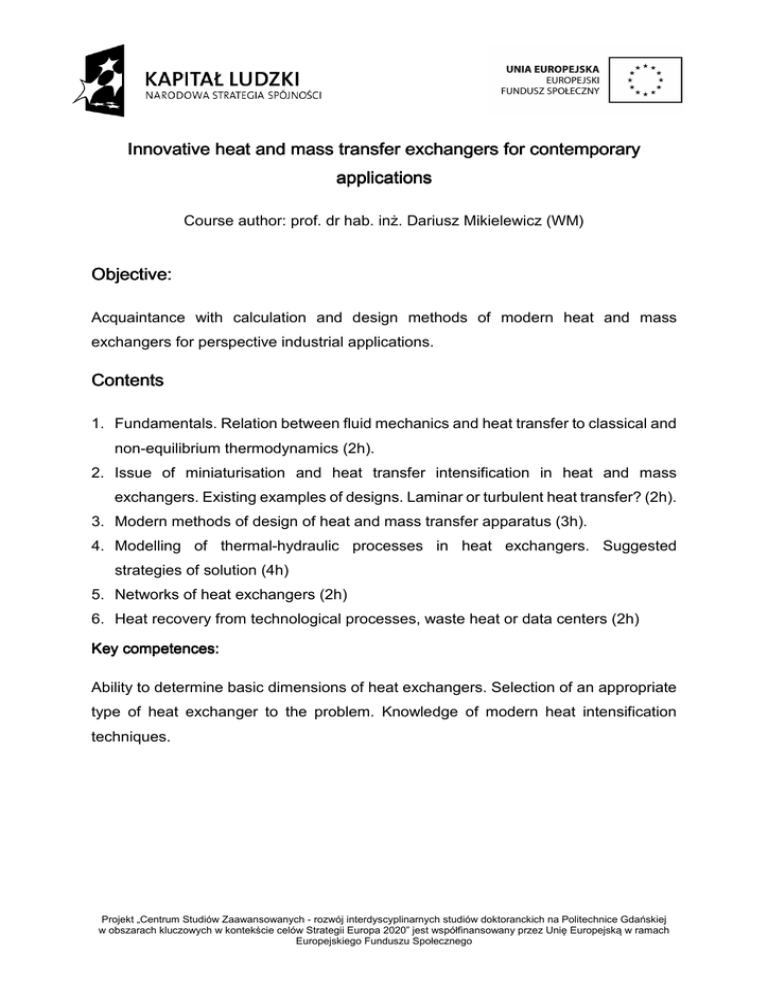 KAPITAŁ LUDZKI
NARODOWA STRATEGIA SPÓJNOŚCI

UNIA EUROPEJSKA
EUROPEJSKI
FUNDUSZ SPOŁECZNY

Innovative heat and mass transfer exchangers for contemporary applications

Course author: prof. dr hab. inż. Dariusz Mikielewicz (WM)

Objective:

Acquaintance with calculation and design methods of modern heat and mass exchangers for perspective industrial applications.

Contents

1. Fundamentals. Relation between fluid mechanics and heat transfer to classical and non-equilibrium thermodynamics (2h).
2. Issue of miniaturisation and heat transfer intensification in heat and mass exchangers. Existing examples of designs. Laminar or turbulent heat transfer? (2h).
3. Modern methods of design of heat and mass transfer apparatus (3h).
4. Modelling of thermal-hydraulic processes in heat exchangers. Suggested strategies of solution (4h)
5. Networks of heat exchangers (2h)
6. Heat recovery from technological processes, waste heat or data centers (2h)

Key competences:

Ability to determine basic dimensions of heat exchangers. Selection of an appropriate type of heat exchanger to the problem. Knowledge of modern heat intensification techniques.

Projekt „Centrum Studiów Zaawansowanych - rozwój interdyscyplinarnych studiów doktoranckich na Politechnice Gdańskiej w obszarach kluczowych w kontekście celów Strategii Europa 2020" jest współfinansowany przez Unię Europejską w ramach Europejskiego Funduszu Społecznego